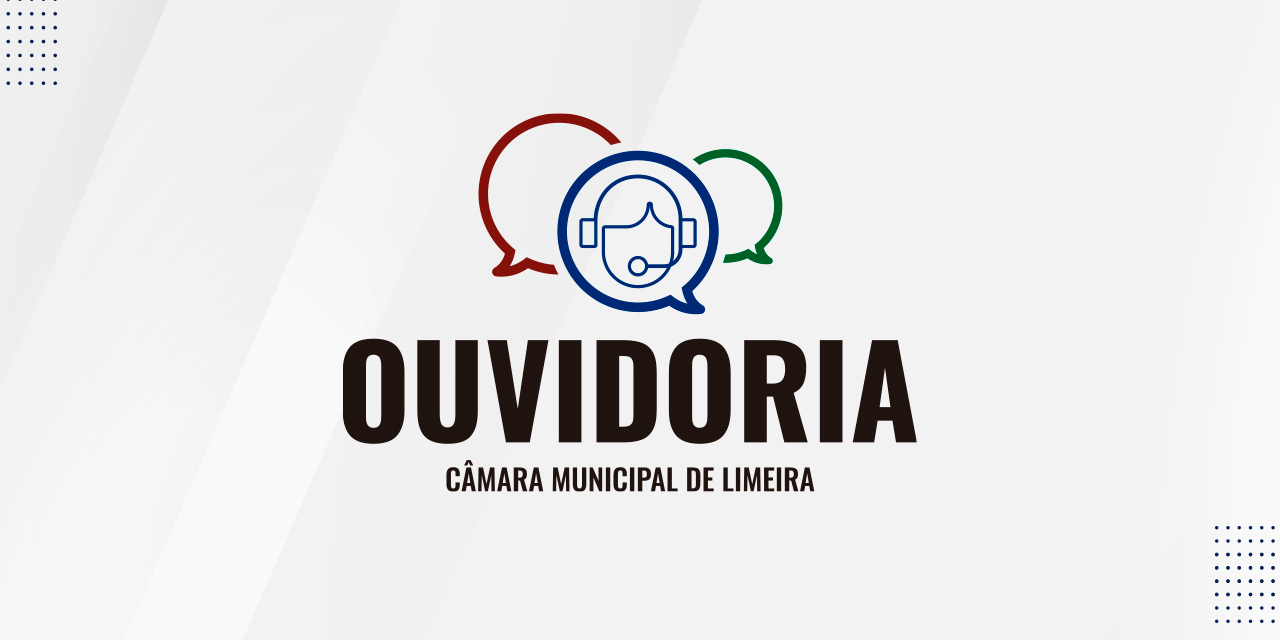 OUVIDORIA
CÂMARA MUNICIPAL DE LIMEIRA